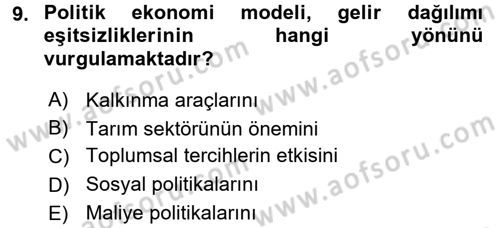 9. Politik ekonomi modeli, gelir dağılımı eşitsizliklerinin hangi yönünü vurgulamaktadır?

A) Kalkınma araçlarını
B) Tarım sektörünün önemini
C) Toplumsal tercihlerin etkisini
D) Sosyal politikalarını
E) Maliye politikalarını

www.aofsoru.com
www.aofsoru.com
www.aofsoru.com
www.aofsoru.com